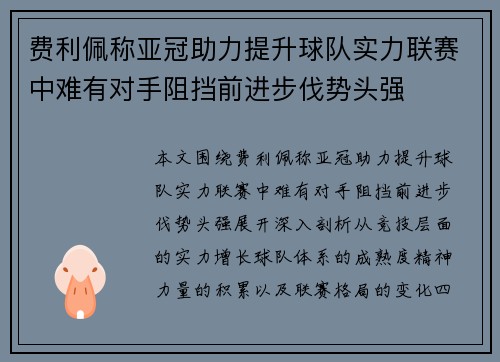 费利佩称亚冠助力提升球队实力联赛中难有对手阻挡前进步伐势头强

本文围绕费利佩称亚冠助力提升球队实力联赛中难有对手阻挡前进步伐势头强展开深入剖析从竞技层面的实力增长球队体系的成熟度精神力量的积累以及联赛格局的变化四